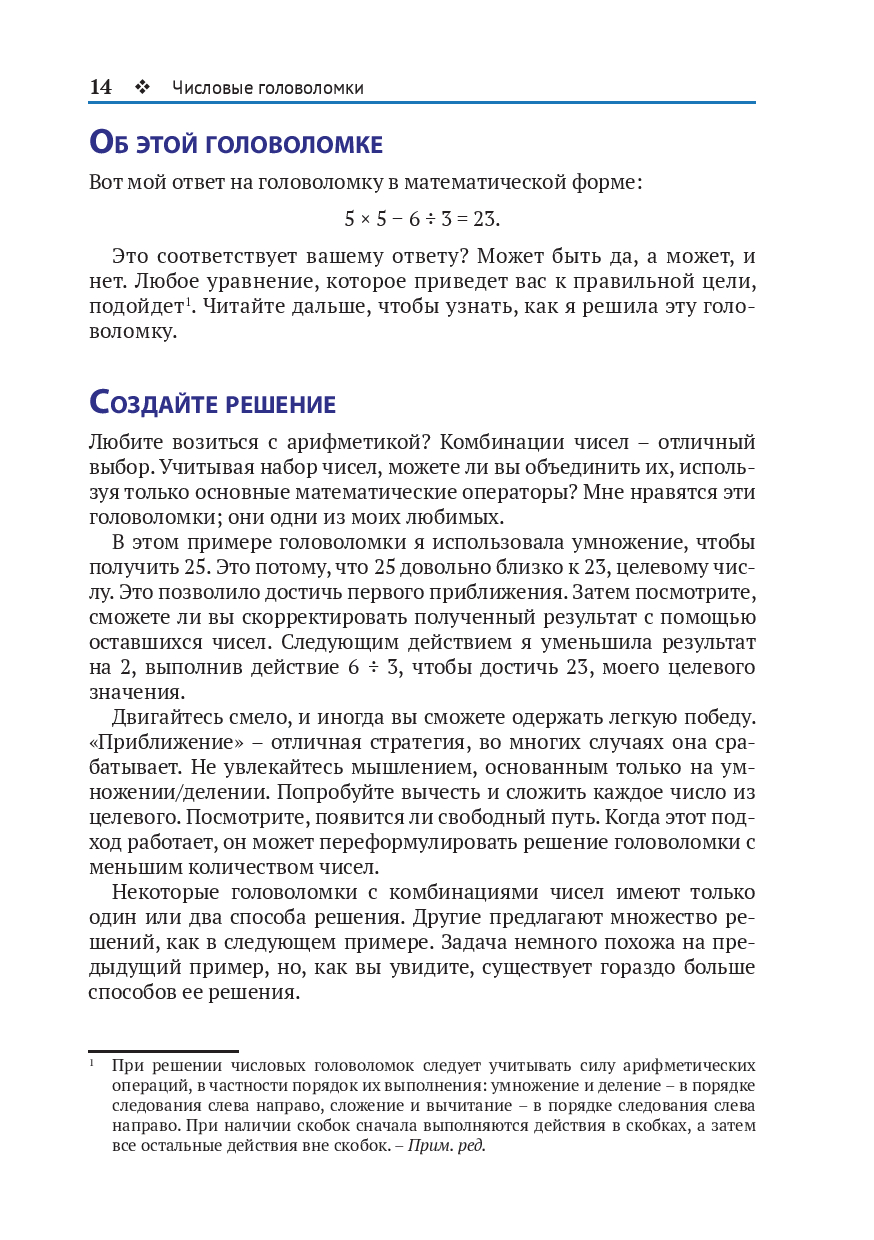 14 ❖ Числовые головоломки

Об этой головоломке

Вот мой ответ на головоломку в математической форме:

$5 \times 5 - 6 \div 3 = 23.$

Это соответствует вашему ответу? Может быть да, а может, и нет. Любое уравнение, которое приведет вас к правильной цели, подойдет$^1$. Читайте дальше, чтобы узнать, как я решила эту головоломку.

Создайте решение

Любите возиться с арифметикой? Комбинации чисел – отличный выбор. Учитывая набор чисел, можете ли вы объединить их, используя только основные математические операторы? Мне нравятся эти головоломки; они одни из моих любимых.

В этом примере головоломки я использовала умножение, чтобы получить 25. Это потому, что 25 довольно близко к 23, целевому числу. Это позволило достичь первого приближения. Затем посмотрите, сможете ли вы скорректировать полученный результат с помощью оставшихся чисел. Следующим действием я уменьшила результат на 2, выполнив действие $6 \div 3$, чтобы достичь 23, моего целевого значения.

Двигайтесь смело, и иногда вы сможете одержать легкую победу. «Приближение» – отличная стратегия, во многих случаях она срабатывает. Не увлекайтесь мышлением, основанным только на умножении/делении. Попробуйте вычесть и сложить каждое число из целевого. Посмотрите, появится ли свободный путь. Когда этот подход работает, он может переформулировать решение головоломки с меньшим количеством чисел.

Некоторые головоломки с комбинациями чисел имеют только один или два способа решения. Другие предлагают множество решений, как в следующем примере. Задача немного похожа на предыдущий пример, но, как вы увидите, существует гораздо больше способов ее решения.

$^1$ При решении числовых головоломок следует учитывать силу арифметических операций, в частности порядок их выполнения: умножение и деление – в порядке следования слева направо, сложение и вычитание – в порядке следования слева направо. При наличии скобок сначала выполняются действия в скобках, а затем все остальные действия вне скобок. – Прим. ред.